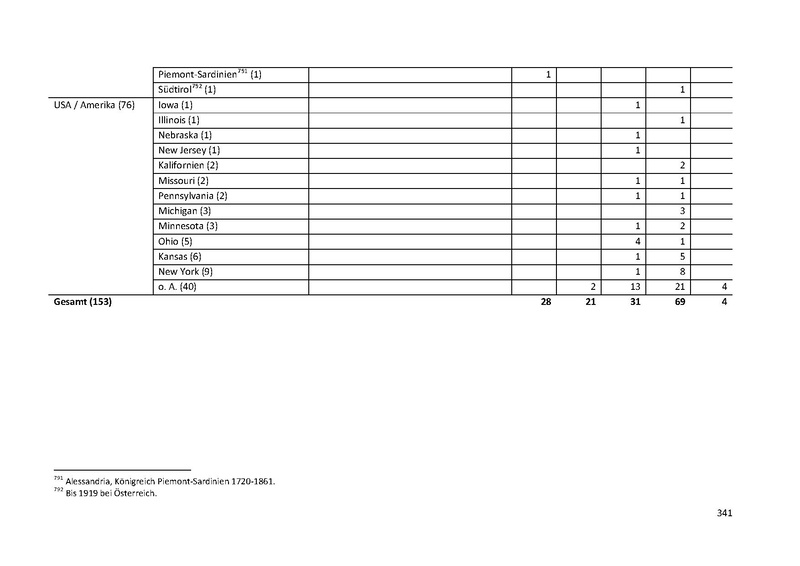 | | | | | | | | |
|---|---|---|---|---|---|---|---|
| | Piemont-Sardinien$^{791}$ (1) | | 1 | | | | |
| | Südtirol$^{792}$ (1) | | | | | 1 | |
| USA / Amerika (76) | Iowa (1) | | | | 1 | | |
| | Illinois (1) | | | | | 1 | |
| | Nebraska (1) | | | | 1 | | |
| | New Jersey (1) | | | | 1 | | |
| | Kalifornien (2) | | | | | 2 | |
| | Missouri (2) | | | | 1 | 1 | |
| | Pennsylvania (2) | | | | 1 | 1 | |
| | Michigan (3) | | | | | 3 | |
| | Minnesota (3) | | | | 1 | 2 | |
| | Ohio (5) | | | | 4 | 1 | |
| | Kansas (6) | | | | 1 | 5 | |
| | New York (9) | | | | 1 | 8 | |
| | o. A. (40) | | | 2 | 13 | 21 | 4 |
| **Gesamt (153)** | | | **28** | **21** | **31** | **69** | **4** |

$^{791}$ Alessandria, Königreich Piemont-Sardinien 1720-1861.
$^{792}$ Bis 1919 bei Österreich.

341